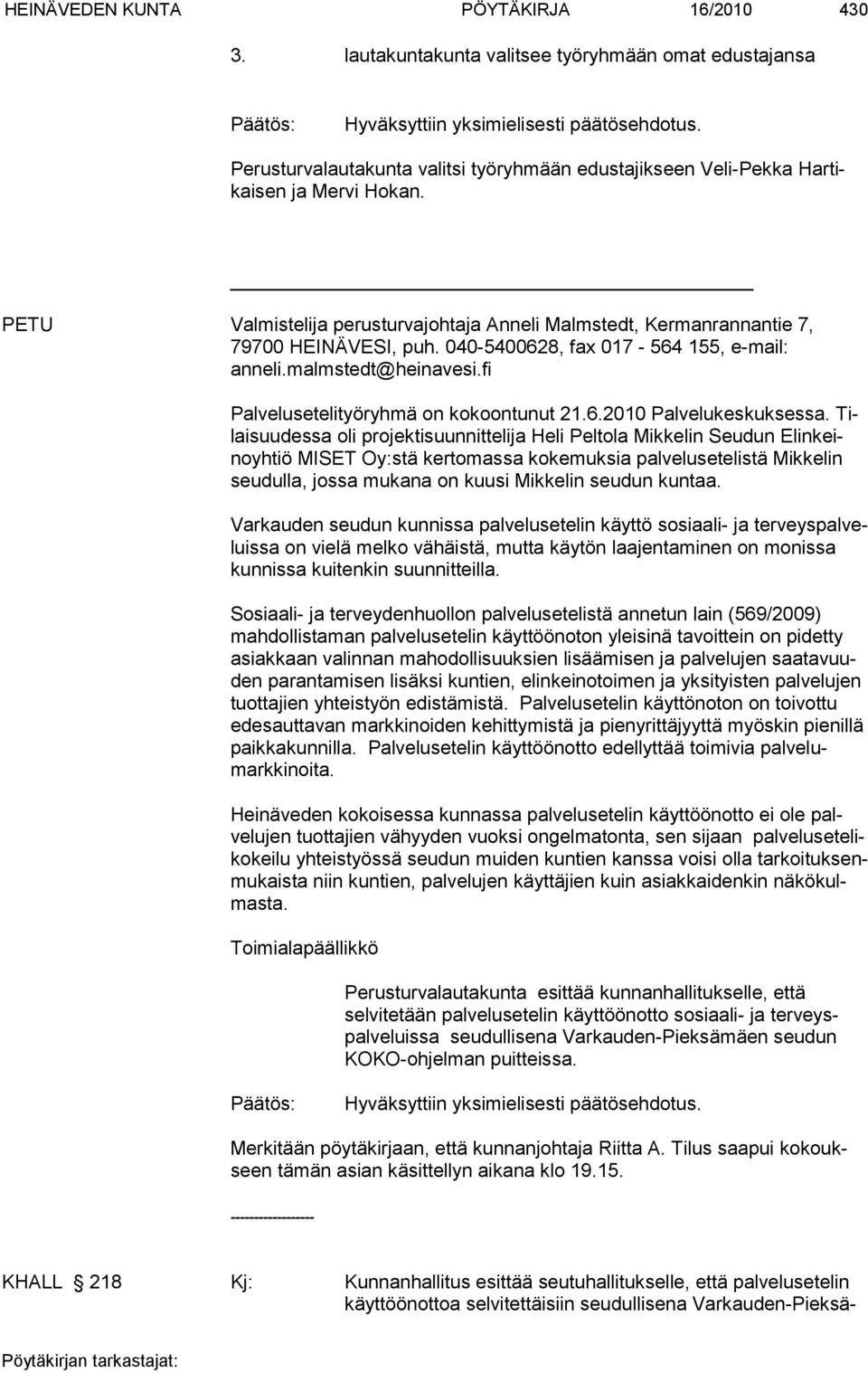 HEINÄVEDEN KUNTA PÖYTÄKIRJA 16/2010 430

3. lautakuntakunta valitsee työryhmään omat edustajansa

Päätös: Hyväksyttiin yksimielisesti päätösehdotus.

Perusturvalautakunta valitsi työryhmään edustajikseen Veli-Pekka Hartikaisen ja Mervi Hokan.

PETU Valmistelija perusturvajohtaja Anneli Malmstedt, Kermanrannantie 7, 79700 HEINÄVESI, puh. 040-5400628, fax 017 - 564 155, e-mail: anneli.malmstedt@heinavesi.fi

Palvelusetelityöryhmä on kokoontunut 21.6.2010 Palvelukeskuksessa. Tilaisuudessa oli projektisuunnittelija Heli Peltola Mikkelin Seudun Elinkeinoyhtiö MISET Oy:stä kertomassa kokemuksia palvelusetelistä Mikkelin seudulla, jossa mukana on kuusi Mikkelin seudun kuntaa.

Varkauden seudun kunnissa palvelusetelin käyttö sosiaali- ja terveyspalveluissa on vielä melko vähäistä, mutta käytön laajentaminen on monissa kunnissa kuitenkin suunnitteilla.

Sosiaali- ja terveydenhuollon palvelusetelistä annetun lain (569/2009) mahdollistaman palvelusetelin käyttöönoton yleisinä tavoittein on pidetty asiakkaan valinnan mahodollisuuksien lisäämisen ja palvelujen saatavuuden parantamisen lisäksi kuntien, elinkeinotoimen ja yksityisten palvelujen tuottajien yhteistyön edistämistä. Palvelusetelin käyttönoton on toivottu edesauttavan markkinoiden kehittymistä ja pienyrittäjyyttä myöskin pienillä paikkakunnilla. Palvelusetelin käyttöönotto edellyttää toimivia palvelumarkkinoita.

Heinäveden kokoisessa kunnassa palvelusetelin käyttöönotto ei ole palvelujen tuottajien vähyyden vuoksi ongelmatonta, sen sijaan palvelusetelikokeilu yhteistyössä seudun muiden kuntien kanssa voisi olla tarkoituksenmukaista niin kuntien, palvelujen käyttäjien kuin asiakkaidenkin näkökulmasta.

Toimialapäällikkö

Perusturvalautakunta esittää kunnanhallitukselle, että selvitetään palvelusetelin käyttöönotto sosiaali- ja terveyspalveluissa seudullisena Varkauden-Pieksämäen seudun KOKO-ohjelman puitteissa.

Päätös: Hyväksyttiin yksimielisesti päätösehdotus.

Merkitään pöytäkirjaan, että kunnanjohtaja Riitta A. Tilus saapui kokoukseen tämän asian käsittellyn aikana klo 19.15.

-----------------

KHALL 218 Kj: Kunnanhallitus esittää seutuhallitukselle, että palvelusetelin käyttöönottoa selvitettäisiin seudullisena Varkauden-Pieksä-

Pöytäkirjan tarkastajat: